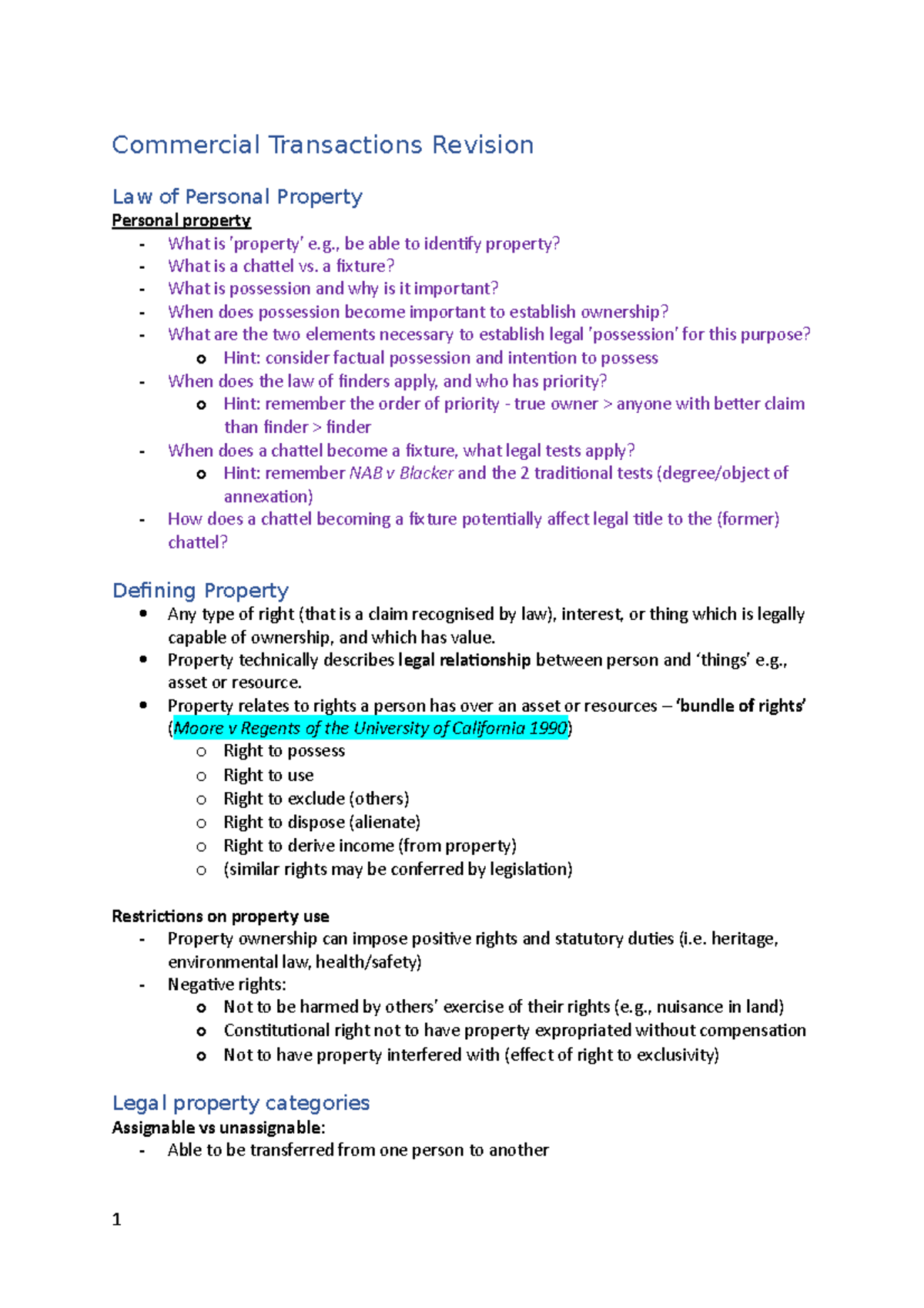 Commercial Transactions Revision

Law of Personal Property

Personal property

- What is 'property' e.g., be able to identify property?
- What is a chattel vs. a fixture?
- What is possession and why is it important?
- When does possession become important to establish ownership?
- What are the two elements necessary to establish legal 'possession' for this purpose?
o Hint: consider factual possession and intention to possess
- When does the law of finders apply, and who has priority?
o Hint: remember the order of priority - true owner > anyone with better claim than finder > finder
- When does a chattel become a fixture, what legal tests apply?
o Hint: remember NAB v Blacker and the 2 traditional tests (degree/object of annexation)
- How does a chattel becoming a fixture potentially affect legal title to the (former) chattel?

Defining Property

• Any type of right (that is a claim recognised by law), interest, or thing which is legally capable of ownership, and which has value.
• Property technically describes legal relationship between person and 'things' e.g., asset or resource.
• Property relates to rights a person has over an asset or resources – 'bundle of rights' (Moore v Regents of the University of California 1990)
o Right to possess
o Right to use
o Right to exclude (others)
o Right to dispose (alienate)
o Right to derive income (from property)
o (similar rights may be conferred by legislation)

Restrictions on property use

- Property ownership can impose positive rights and statutory duties (i.e. heritage, environmental law, health/safety)
- Negative rights:
o Not to be harmed by others' exercise of their rights (e.g., nuisance in land)
o Constitutional right not to have property expropriated without compensation
o Not to have property interfered with (effect of right to exclusivity)

Legal property categories

Assignable vs unassignable:

- Able to be transferred from one person to another

1